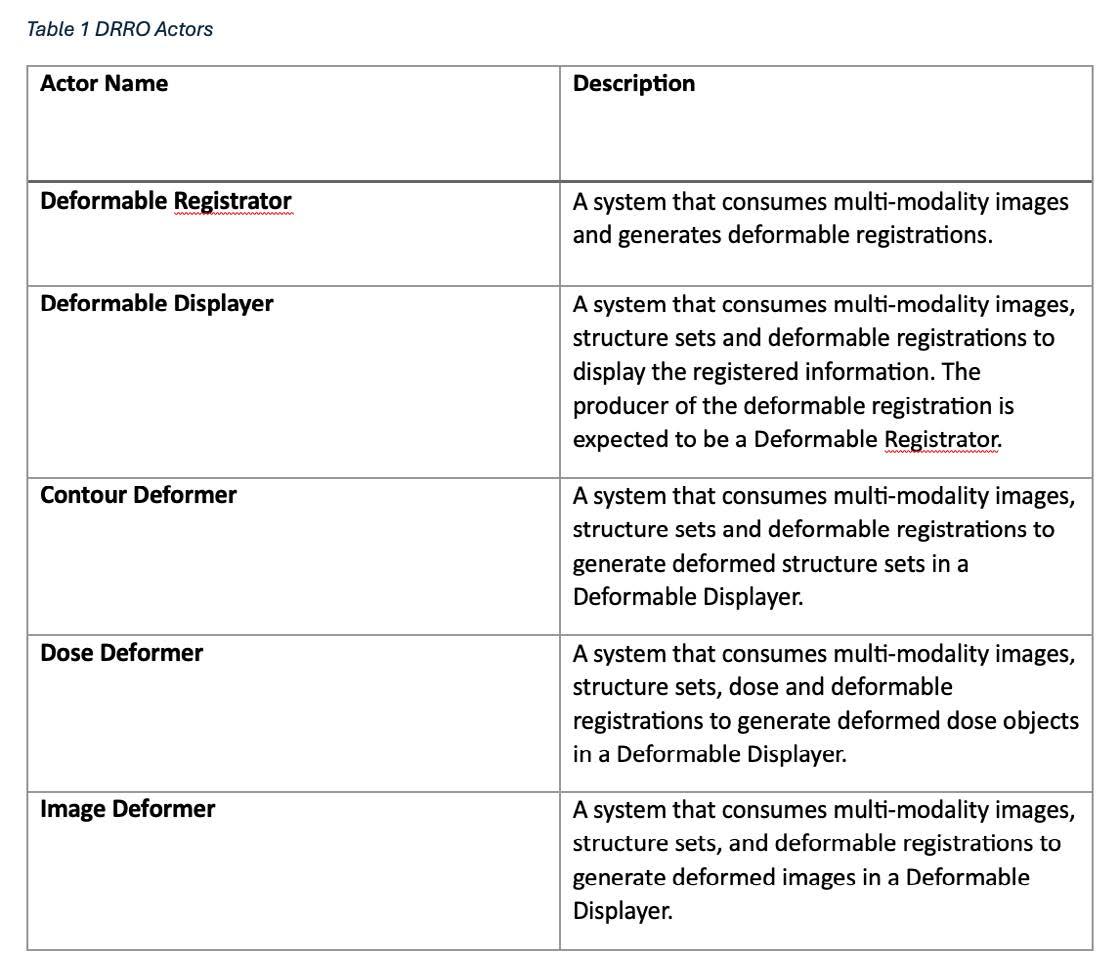 Table 1 DRRO Actors

| Actor Name | Description |
|---|---|
| Deformable Registrator | A system that consumes multi-modality images and generates deformable registrations. |
| Deformable Displayer | A system that consumes multi-modality images, structure sets and deformable registrations to display the registered information. The producer of the deformable registration is expected to be a Deformable Registrator. |
| Contour Deformer | A system that consumes multi-modality images, structure sets and deformable registrations to generate deformed structure sets in a Deformable Displayer. |
| Dose Deformer | A system that consumes multi-modality images, structure sets, dose and deformable registrations to generate deformed dose objects in a Deformable Displayer. |
| Image Deformer | A system that consumes multi-modality images, structure sets, and deformable registrations to generate deformed images in a Deformable Displayer. |